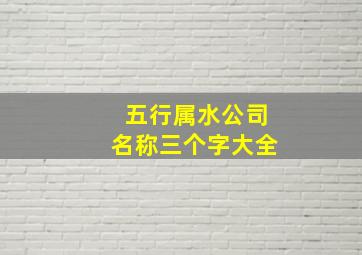 五行属水公司
名称三个字大全